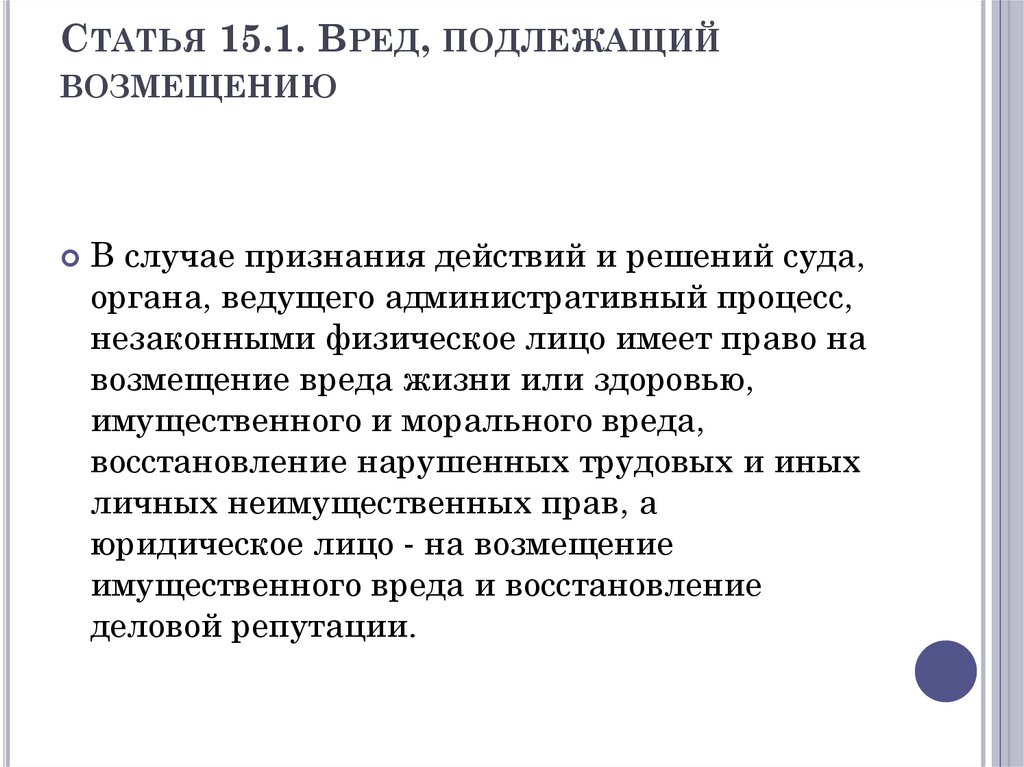 Статья 15.1. Вред, подлежащий возмещению

В случае признания действий и решений суда, органа, ведущего административный процесс, незаконными физическое лицо имеет право на возмещение вреда жизни или здоровью, имущественного и морального вреда, восстановление нарушенных трудовых и иных личных неимущественных прав, а юридическое лицо - на возмещение имущественного вреда и восстановление деловой репутации.